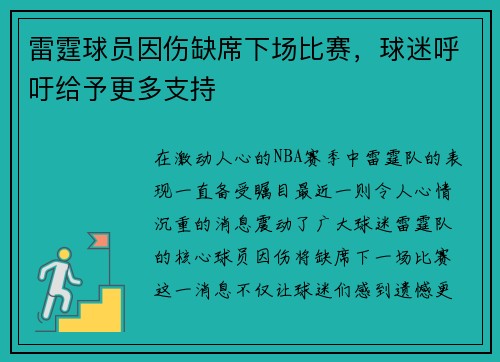 雷霆球员因伤缺席下场比赛，球迷呼吁给予更多支持

在激动人心的NBA赛季中雷霆队的表现一直备受瞩目最近一则令人心情沉重的消息震动了广大球迷雷霆队的核心球员因伤将缺席下一场比赛这一消息不仅让球迷们感到遗憾更